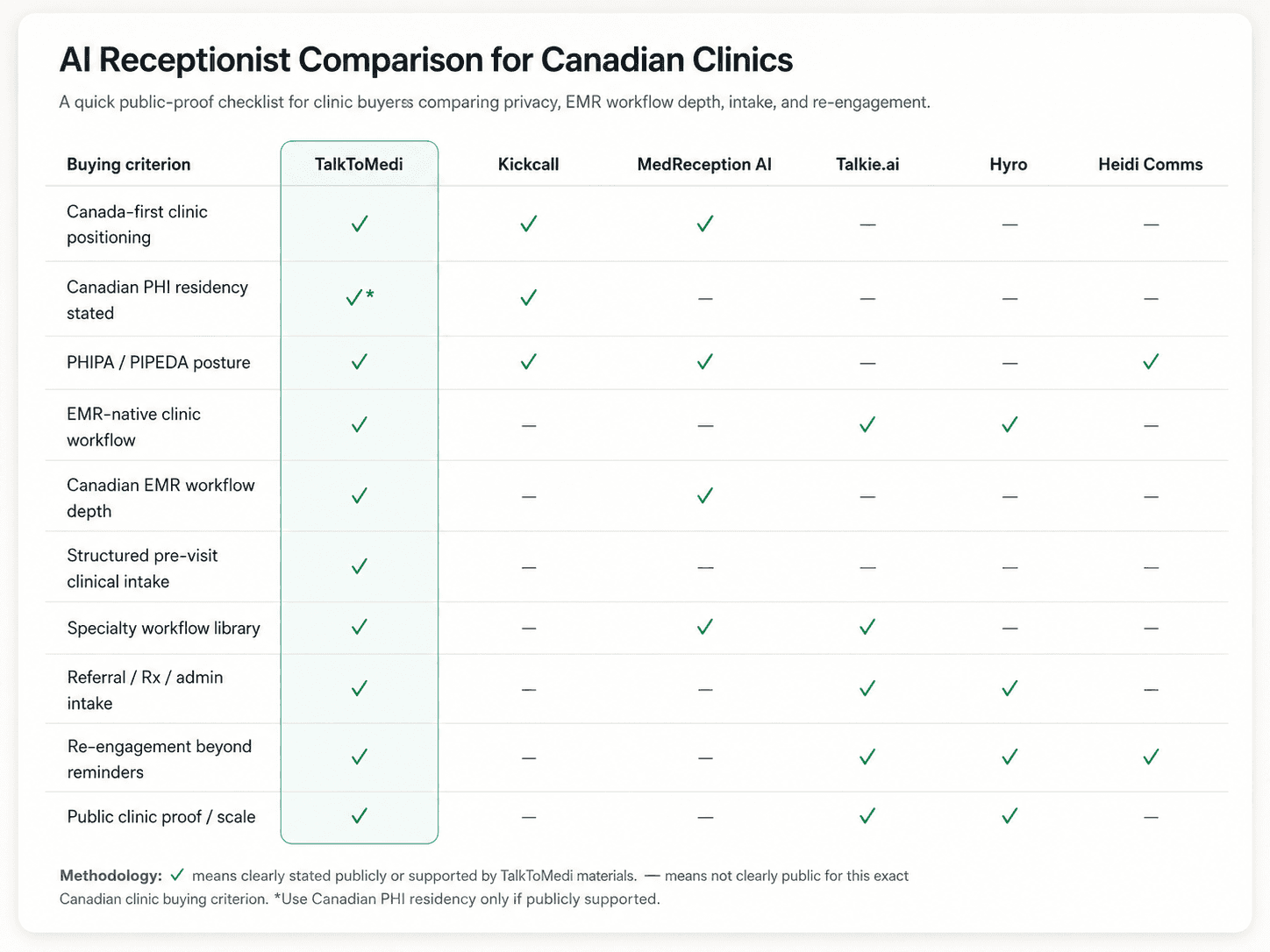 AI Receptionist Comparison for Canadian Clinics

A quick public-proof checklist for clinic buyers comparing privacy, EMR workflow depth, intake, and re-engagement.

| Buying criterion | TalkToMedi | Kickcall | MedReception AI | Talkie.ai | Hyro | Heidi Comms |
|---|---|---|---|---|---|---|
| Canada-first clinic positioning | ✓ | ✓ | ✓ | — | — | — |
| Canadian PHI residency stated | ✓* | ✓ | — | — | — | — |
| PHIPA / PIPEDA posture | ✓ | ✓ | ✓ | — | — | ✓ |
| EMR-native clinic workflow | ✓ | — | — | ✓ | ✓ | — |
| Canadian EMR workflow depth | ✓ | — | ✓ | — | — | — |
| Structured pre-visit clinical intake | ✓ | — | — | — | — | — |
| Specialty workflow library | ✓ | — | ✓ | ✓ | — | — |
| Referral / Rx / admin intake | ✓ | — | — | ✓ | ✓ | — |
| Re-engagement beyond reminders | ✓ | — | — | ✓ | ✓ | ✓ |
| Public clinic proof / scale | ✓ | — | — | ✓ | ✓ | — |

Methodology: ✓ means clearly stated publicly or supported by TalkToMedi materials. — means not clearly public for this exact Canadian clinic buying criterion. *Use Canadian PHI residency only if publicly supported.